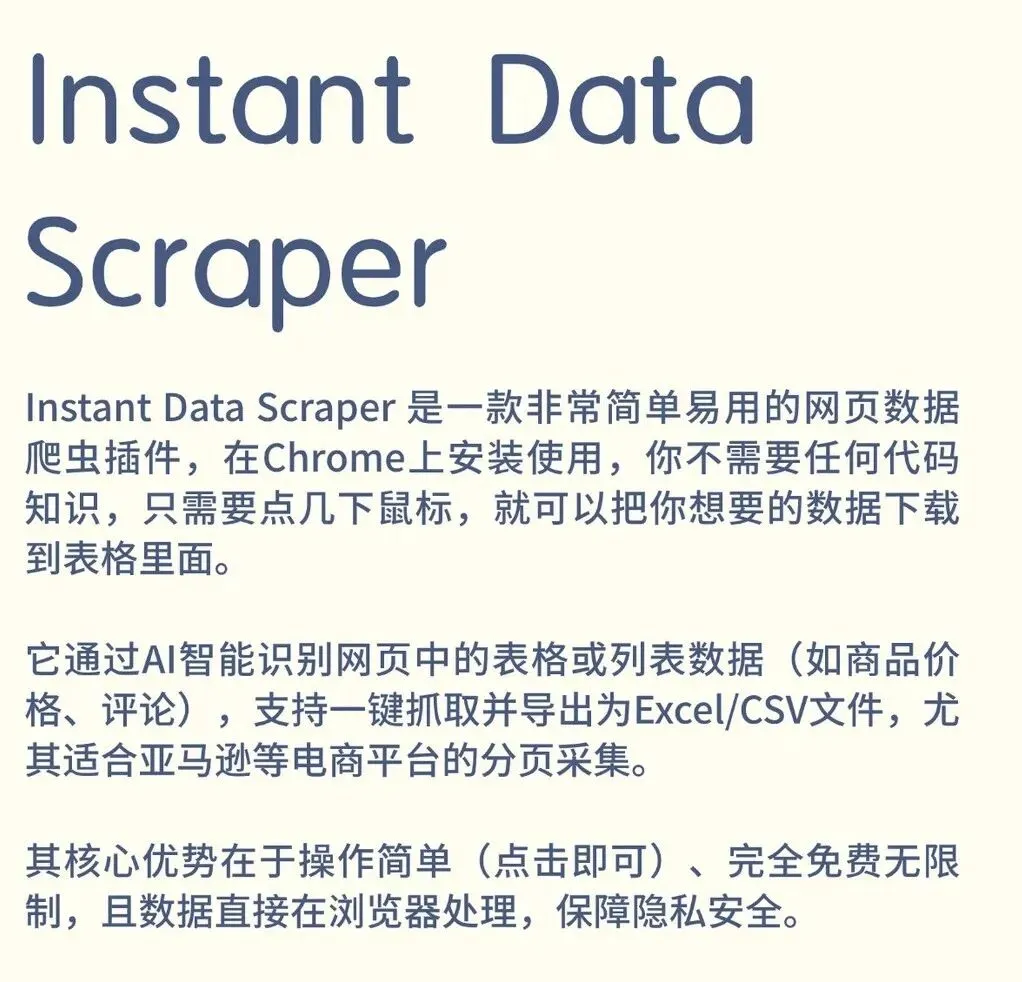 Instant Data Scraper

Instant Data Scraper是一款非常简单易用的网页数据爬虫插件，在Chrome上安装使用，你不需要任何代码知识，只需要点几下鼠标，就可以把你想要的数据下载到表格里面。

它通过AI智能识别网页中的表格或列表数据（如商品价格、评论），支持一键抓取并导出为Excel/CSV文件，尤其适合亚马逊等电商平台的分页采集。

其核心优势在于操作简单（点击即可）、完全免费无限制，且数据直接在浏览器处理，保障隐私安全。